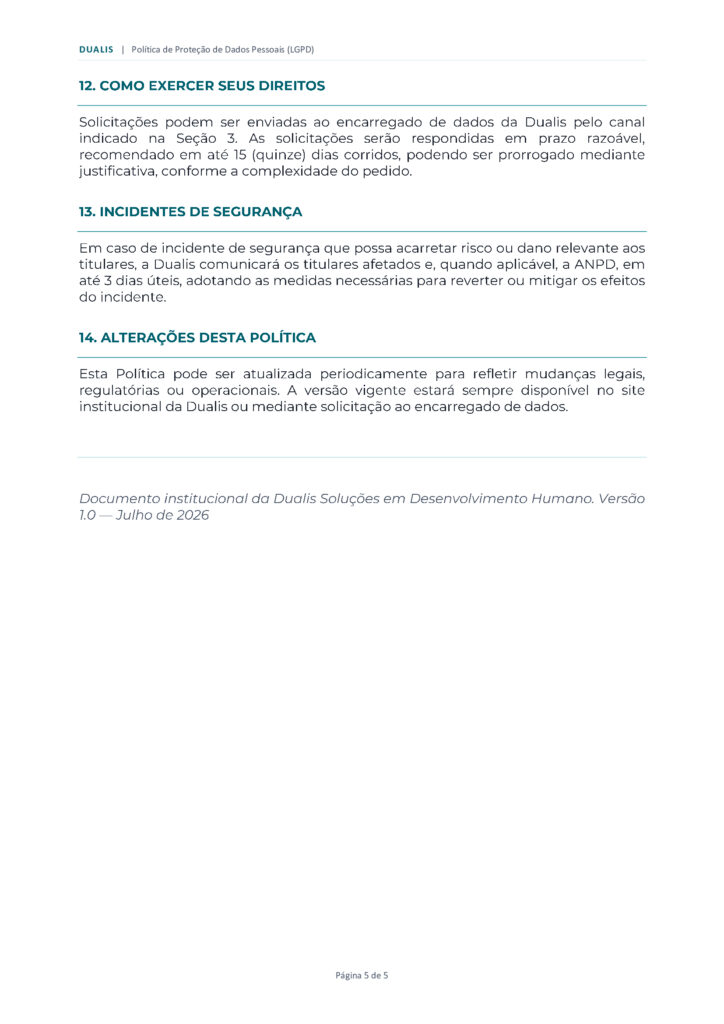 DUALIS | Política de Proteção de Dados Pessoais (LGPD)

12. COMO EXERCER SEUS DIREITOS

Solicitações podem ser enviadas ao encarregado de dados da Dualis pelo canal indicado na Seção 3. As solicitações serão respondidas em prazo razoável, recomendado em até 15 (quinze) dias corridos, podendo ser prorrogado mediante justificativa, conforme a complexidade do pedido.

13. INCIDENTES DE SEGURANÇA

Em caso de incidente de segurança que possa acarretar risco ou dano relevante aos titulares, a Dualis comunicará os titulares afetados e, quando aplicável, a ANPD, em até 3 dias úteis, adotando as medidas necessárias para reverter ou mitigar os efeitos do incidente.

14. ALTERAÇÕES DESTA POLÍTICA

Esta Política pode ser atualizada periodicamente para refletir mudanças legais, regulatórias ou operacionais. A versão vigente estará sempre disponível no site institucional da Dualis ou mediante solicitação ao encarregado de dados.

Documento institucional da Dualis Soluções em Desenvolvimento Humano. Versão 1.0 — Julho de 2026

Página 5 de 5